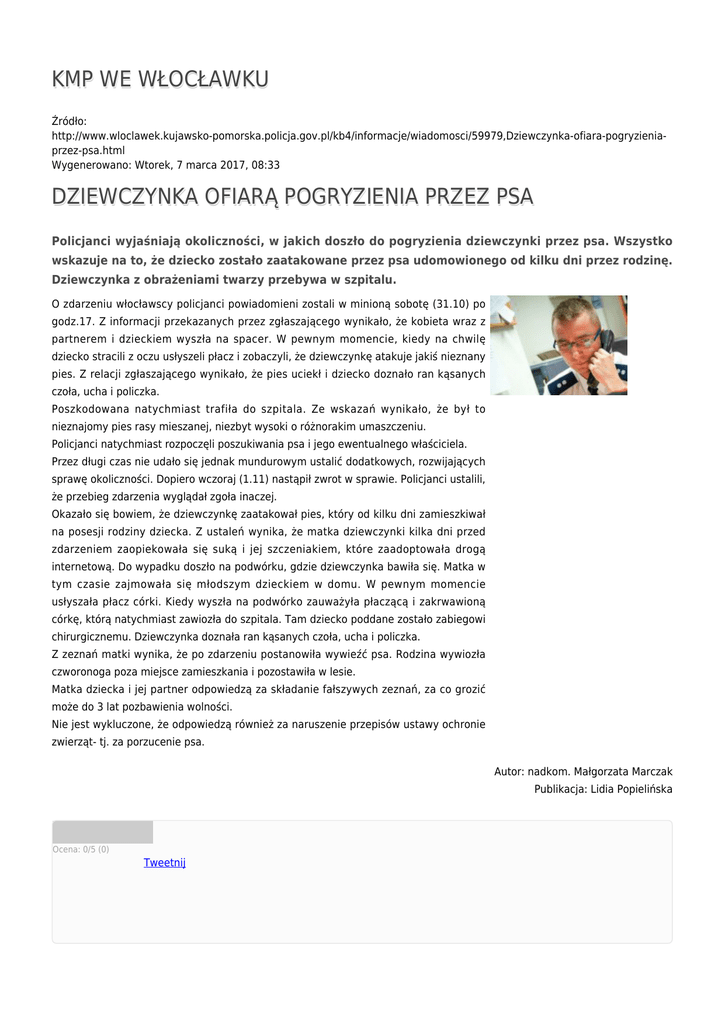 KMP WE WŁOCŁAWKU

Źródło:
http://www.wloclawek.kujawsko-pomorska.policja.gov.pl/kb4/informacje/wiadomosci/59979,Dziewczynka-ofiara-pogryzienia-przez-psa.html
Wygenerowano: Wtorek, 7 marca 2017, 08:33

DZIEWCZYNKA OFIARĄ POGRYZIENIA PRZEZ PSA

Policjanci wyjaśniają okoliczności, w jakich doszło do pogryzienia dziewczynki przez psa. Wszystko wskazuje na to, że dziecko zostało zaatakowane przez psa udomowionego od kilku dni przez rodzinę. Dziewczynka z obrażeniami twarzy przebywa w szpitalu.

O zdarzeniu włocławscy policjanci powiadomieni zostali w minioną sobotę (31.10) po godz.17. Z informacji przekazanych przez zgłaszającego wynikało, że kobieta wraz z partnerem i dzieckiem wyszła na spacer. W pewnym momencie, kiedy na chwilę dziecko stracili z oczu usłyszeli płacz i zobaczyli, że dziewczynkę atakuje jakiś nieznany pies. Z relacji zgłaszającego wynikało, że pies uciekł i dziecko doznało ran kąsanych czoła, ucha i policzka.
Poszkodowana natychmiast trafiła do szpitala. Ze wskazań wynikało, że był to nieznajomy pies rasy mieszanej, niezbyt wysoki o różnorakim umaszczeniu.
Policjanci natychmiast rozpoczęli poszukiwania psa i jego ewentualnego właściciela.
Przez długi czas nie udało się jednak mundurowym ustalić dodatkowych, rozwijających sprawę okoliczności. Dopiero wczoraj (1.11) nastąpił zwrot w sprawie. Policjanci ustalili, że przebieg zdarzenia wyglądał zgoła inaczej.
Okazało się bowiem, że dziewczynkę zaatakował pies, który od kilku dni zamieszkiwał na posesji rodziny dziecka. Z ustaleń wynika, że matka dziewczynki kilka dni przed zdarzeniem zaopiekowała się suką i jej szczeniakiem, które zaadoptowała drogą internetową. Do wypadku doszło na podwórku, gdzie dziewczynka bawiła się. Matka w tym czasie zajmowała się młodszym dzieckiem w domu. W pewnym momencie usłyszała płacz córki. Kiedy wyszła na podwórko zauważyła płaczącą i zakrwawioną córkę, którą natychmiast zawiozła do szpitala. Tam dziecko poddane zostało zabiegowi chirurgicznemu. Dziewczynka doznała ran kąsanych czoła, ucha i policzka.
Z zeznań matki wynika, że po zdarzeniu postanowiła wywieźć psa. Rodzina wywiozła czworonoga poza miejsce zamieszkania i pozostawiła w lesie.
Matka dziecka i jej partner odpowiedzą za składanie fałszywych zeznań, za co grozić może do 3 lat pozbawienia wolności.
Nie jest wykluczone, że odpowiedzą również za naruszenie przepisów ustawy ochronie zwierząt- tj. za porzucenie psa.

Autor: nadkom. Małgorzata Marczak
Publikacja: Lidia Popielińska

Ocena: 0/5 (0)
Tweetnij